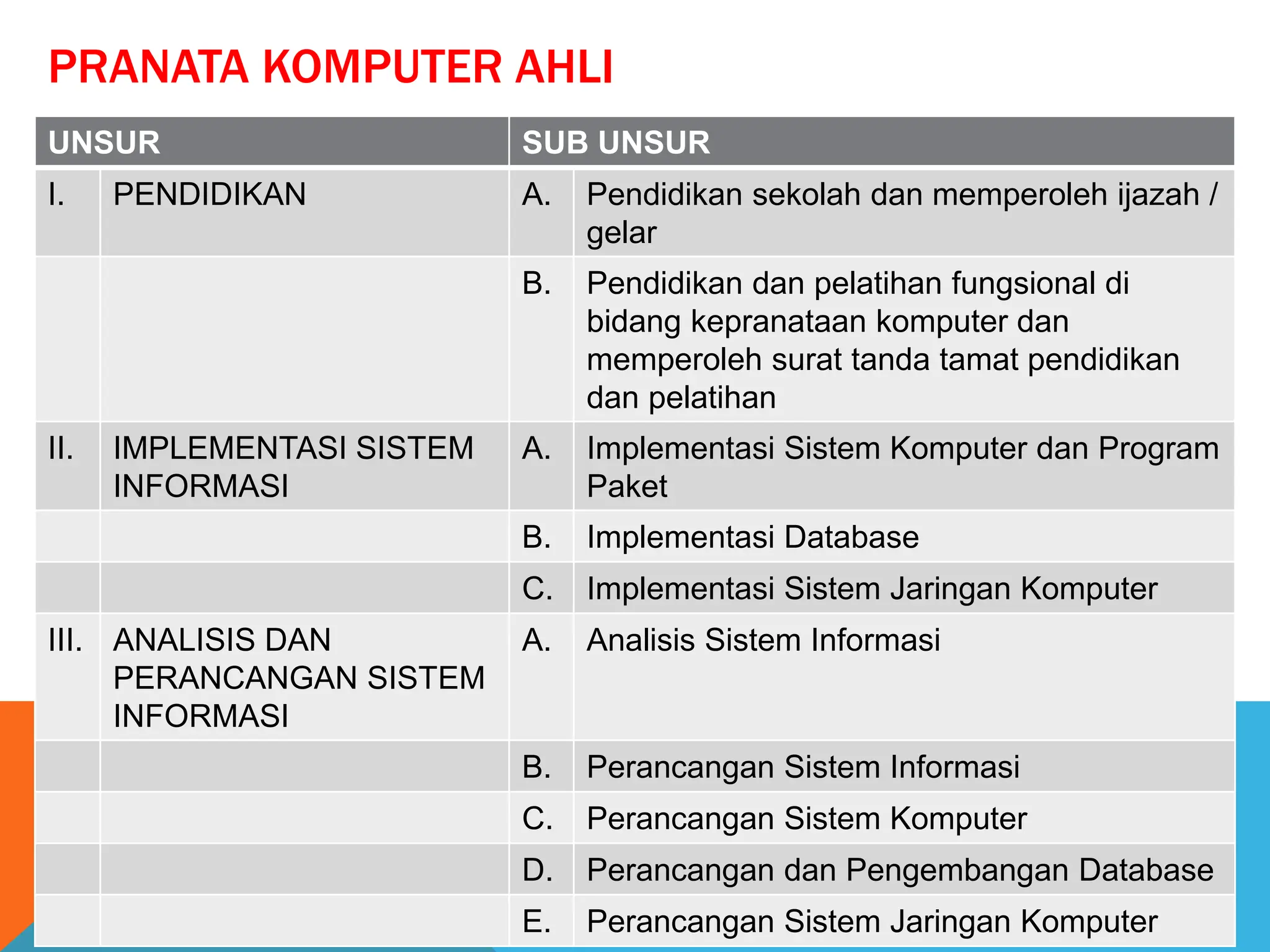 PRANATA KOMPUTER AHLI

| UNSUR | | SUB UNSUR | |
|---|---|---|---|
| I. | PENDIDIKAN | A. | Pendidikan sekolah dan memperoleh ijazah / gelar |
| | | B. | Pendidikan dan pelatihan fungsional di bidang kepranataan komputer dan memperoleh surat tanda tamat pendidikan dan pelatihan |
| II. | IMPLEMENTASI SISTEM INFORMASI | A. | Implementasi Sistem Komputer dan Program Paket |
| | | B. | Implementasi Database |
| | | C. | Implementasi Sistem Jaringan Komputer |
| III. | ANALISIS DAN PERANCANGAN SISTEM INFORMASI | A. | Analisis Sistem Informasi |
| | | B. | Perancangan Sistem Informasi |
| | | C. | Perancangan Sistem Komputer |
| | | D. | Perancangan dan Pengembangan Database |
| | | E. | Perancangan Sistem Jaringan Komputer |